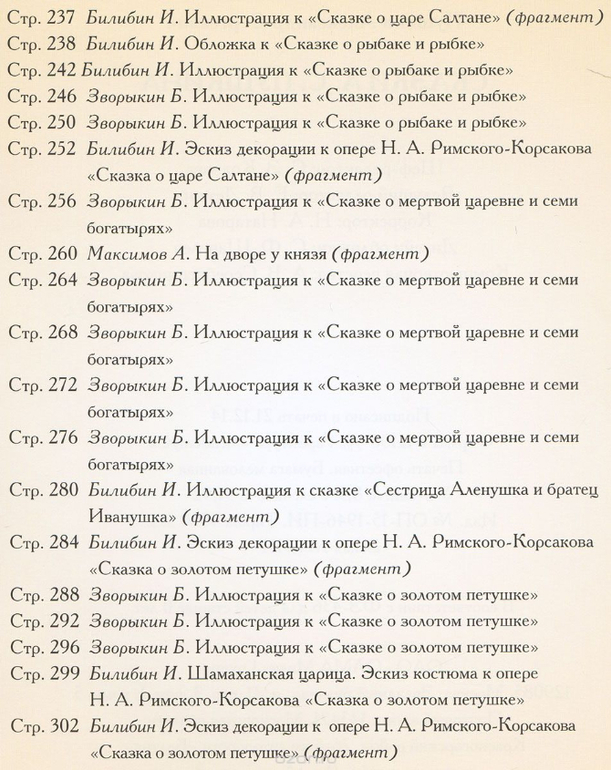 Стр. 237 Билибин И. Иллюстрация к «Сказке о царе Салтане» (фрагмент)
Стр. 238 Билибин И. Обложка к «Сказке о рыбаке и рыбке»
Стр. 242 Билибин И. Иллюстрация к «Сказке о рыбаке и рыбке»
Стр. 246 Зворыкин Б. Иллюстрация к «Сказке о рыбаке и рыбке»
Стр. 250 Зворыкин Б. Иллюстрация к «Сказке о рыбаке и рыбке»
Стр. 252 Билибин И. Эскиз декорации к опере Н. А. Римского-Корсакова «Сказка о царе Салтане» (фрагмент)
Стр. 256 Зворыкин Б. Иллюстрация к «Сказке о мертвой царевне и семи богатырях»
Стр. 260 Максимов А. На дворе у князя (фрагмент)
Стр. 264 Зворыкин Б. Иллюстрация к «Сказке о мертвой царевне и семи богатырях»
Стр. 268 Зворыкин Б. Иллюстрация к «Сказке о мертвой царевне и семи богатырях»
Стр. 272 Зворыкин Б. Иллюстрация к «Сказке о мертвой царевне и семи богатырях»
Стр. 276 Зворыкин Б. Иллюстрация к «Сказке о мертвой царевне и семи богатырях»
Стр. 280 Билибин И. Иллюстрация к сказке «Сестрица Аленушка и братец Иванушка» (фрагмент)
Стр. 284 Билибин И. Эскиз декорации к опере Н. А. Римского-Корсакова «Сказка о золотом петушке» (фрагмент)
Стр. 288 Зворыкин Б. Иллюстрация к «Сказке о золотом петушке»
Стр. 292 Зворыкин Б. Иллюстрация к «Сказке о золотом петушке»
Стр. 296 Зворыкин Б. Иллюстрация к «Сказке о золотом петушке»
Стр. 299 Билибин И. Шамаханская царица. Эскиз костюма к опере Н. А. Римского-Корсакова «Сказка о золотом петушке»
Стр. 302 Билибин И. Эскиз декорации к опере Н. А. Римского-Корсакова «Сказка о золотом петушке» (фрагмент)